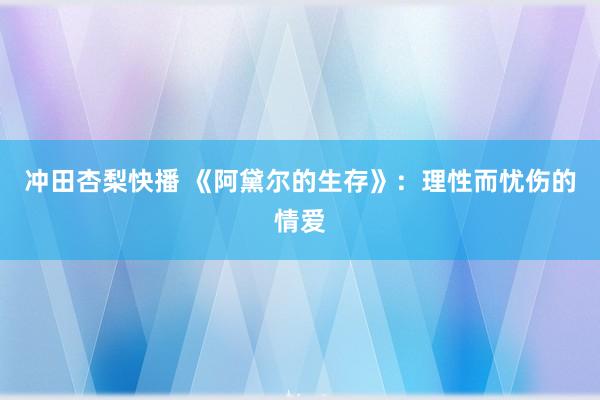 冲田杏梨快播 《阿黛尔的生存》：理性而忧伤的情爱